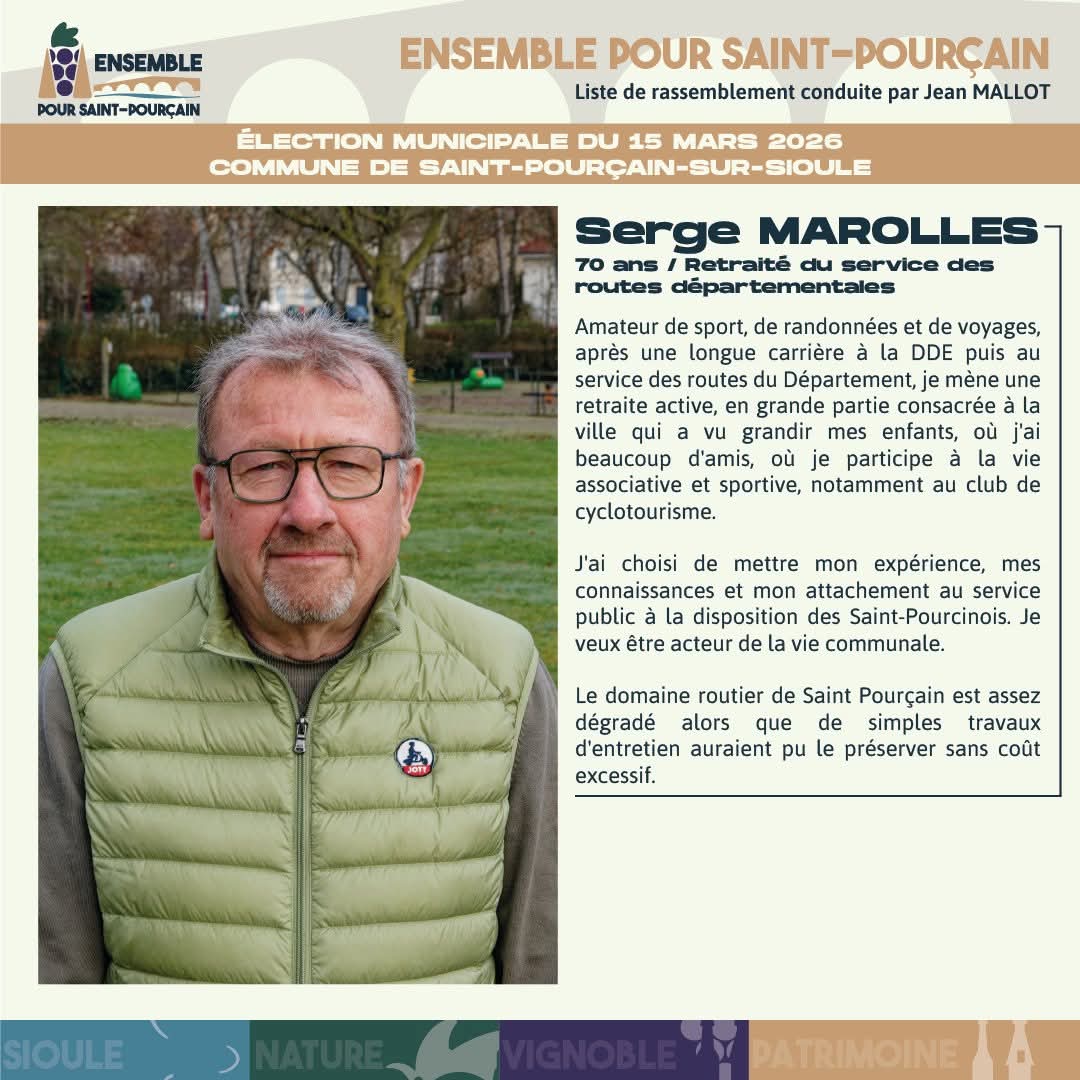 ENSEMBLE POUR SAINT-POURÇAIN

ENSEMBLE POUR SAINT-POURÇAIN
Liste de rassemblement conduite par Jean MALLOT

ÉLECTION MUNICIPALE DU 15 MARS 2026
COMMUNE DE SAINT-POURÇAIN-SUR-SIOULE

JOTT

Serge MAROLLES
70 ans / Retraité du service des routes départementales

Amateur de sport, de randonnées et de voyages, après une longue carrière à la DDE puis au service des routes du Département, je mène une retraite active, en grande partie consacrée à la ville qui a vu grandir mes enfants, où j'ai beaucoup d'amis, où je participe à la vie associative et sportive, notamment au club de cyclotourisme.

J'ai choisi de mettre mon expérience, mes connaissances et mon attachement au service public à la disposition des Saint-Pourcinois. Je veux être acteur de la vie communale.

Le domaine routier de Saint Pourçain est assez dégradé alors que de simples travaux d'entretien auraient pu le préserver sans coût excessif.

SIOULE NATURE VIGNOBLE PATRIMOINE